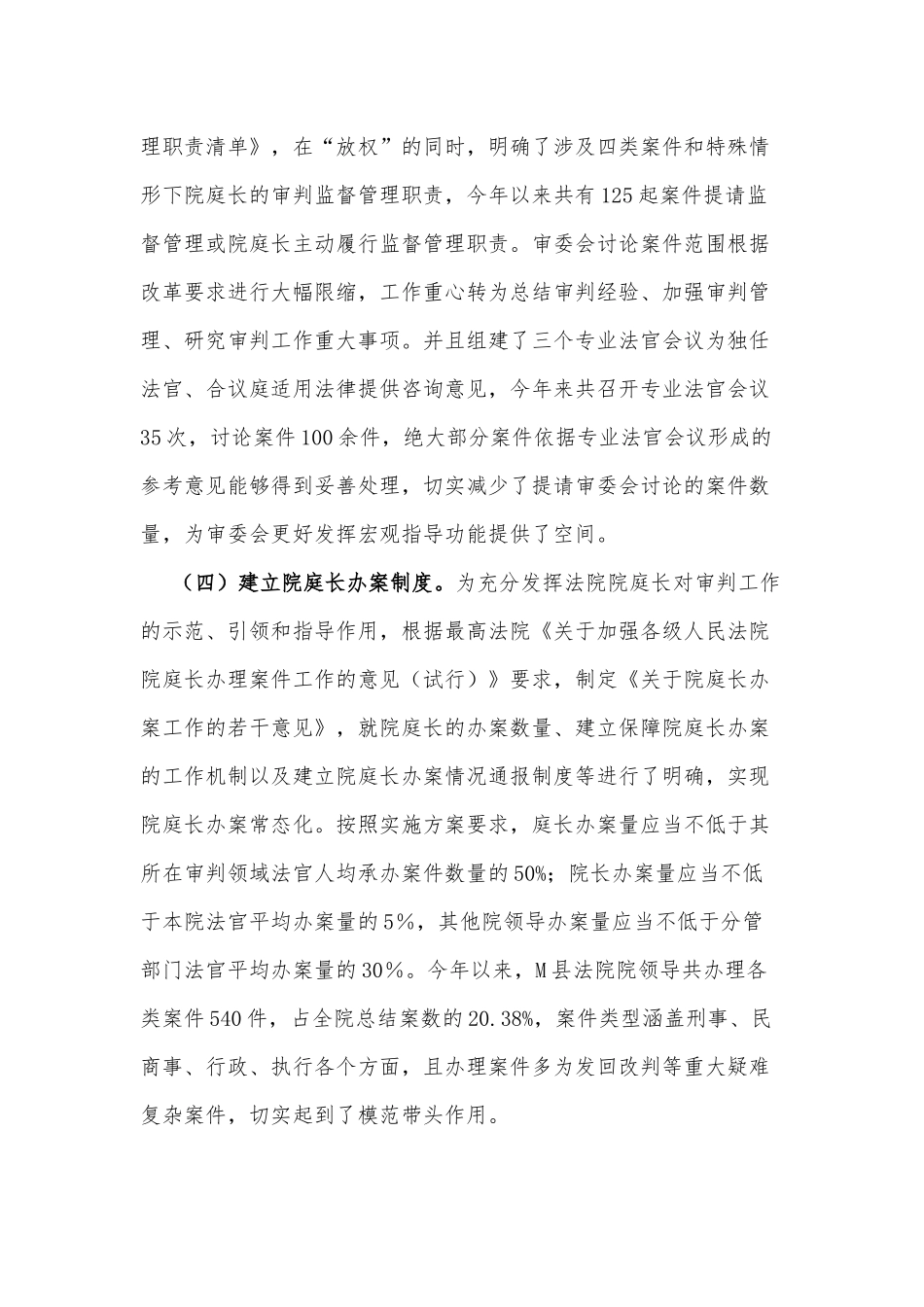 理职责清单》，在“放权”的同时，明确了涉及四类案件和特殊情形下院庭长的审判监督管理职责，今年以来共有125起案件提请监督管理或院庭长主动履行监督管理职责。审委会讨论案件范围根据改革要求进行大幅限缩，工作重心转为总结审判经验、加强审判管理、研究审判工作重大事项。并且组建了三个专业法官会议为独任法官、合议庭适用法律提供咨询意见，今年来共召开专业法官会议35次，讨论案件100余件，绝大部分案件依据专业法官会议形成的参考意见能够得到妥善处理，切实减少了提请审委会讨论的案件数量，为审委会更好发挥宏观指导功能提供了空间。

（四）建立院庭长办案制度。为充分发挥法院院庭长对审判工作的示范、引领和指导作用，根据最高法院《关于加强各级人民法院院庭长办理案件工作的意见（试行）》要求，制定《关于院庭长办案工作的若干意见》，就院庭长的办案数量、建立保障院庭长办案的工作机制以及建立院庭长办案情况通报制度等进行了明确，实现院庭长办案常态化。按照实施方案要求，庭长办案量应当不低于其所在审判领域法官人均承办案件数量的50%；院长办案量应当不低于本院法官平均办案量的5%，其他院领导办案量应当不低于分管部门法官平均办案量的30%。今年以来，M县法院院领导共办理各类案件540件，占全院总结案数的20.38%，案件类型涵盖刑事、民商事、行政、执行各个方面，且办理案件多为发回改判等重大疑难复杂案件，切实起到了模范带头作用。